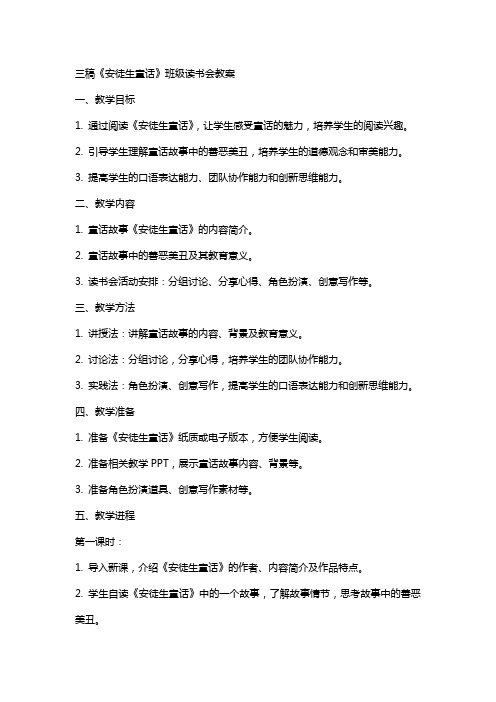 三稿《安徒生童话》班级读书会教案

一、教学目标

1. 通过阅读《安徒生童话》，让学生感受童话的魅力，培养学生的阅读兴趣。

2. 引导学生理解童话故事中的善恶美丑，培养学生的道德观念和审美能力。

3. 提高学生的口语表达能力、团队协作能力和创新思维能力。

二、教学内容

1. 童话故事《安徒生童话》的内容简介。

2. 童话故事中的善恶美丑及其教育意义。

3. 读书会活动安排：分组讨论、分享心得、角色扮演、创意写作等。

三、教学方法

1. 讲授法：讲解童话故事的内容、背景及教育意义。

2. 讨论法：分组讨论，分享心得，培养学生的团队协作能力。

3. 实践法：角色扮演、创意写作，提高学生的口语表达能力和创新思维能力。

四、教学准备

1. 准备《安徒生童话》纸质或电子版本，方便学生阅读。

2. 准备相关教学 PPT，展示童话故事内容、背景等。

3. 准备角色扮演道具、创意写作素材等。

五、教学进程

第一课时：

1. 导入新课，介绍《安徒生童话》的作者、内容简介及作品特点。

2. 学生自读《安徒生童话》中的一个故事，了解故事情节，思考故事中的善恶美丑。